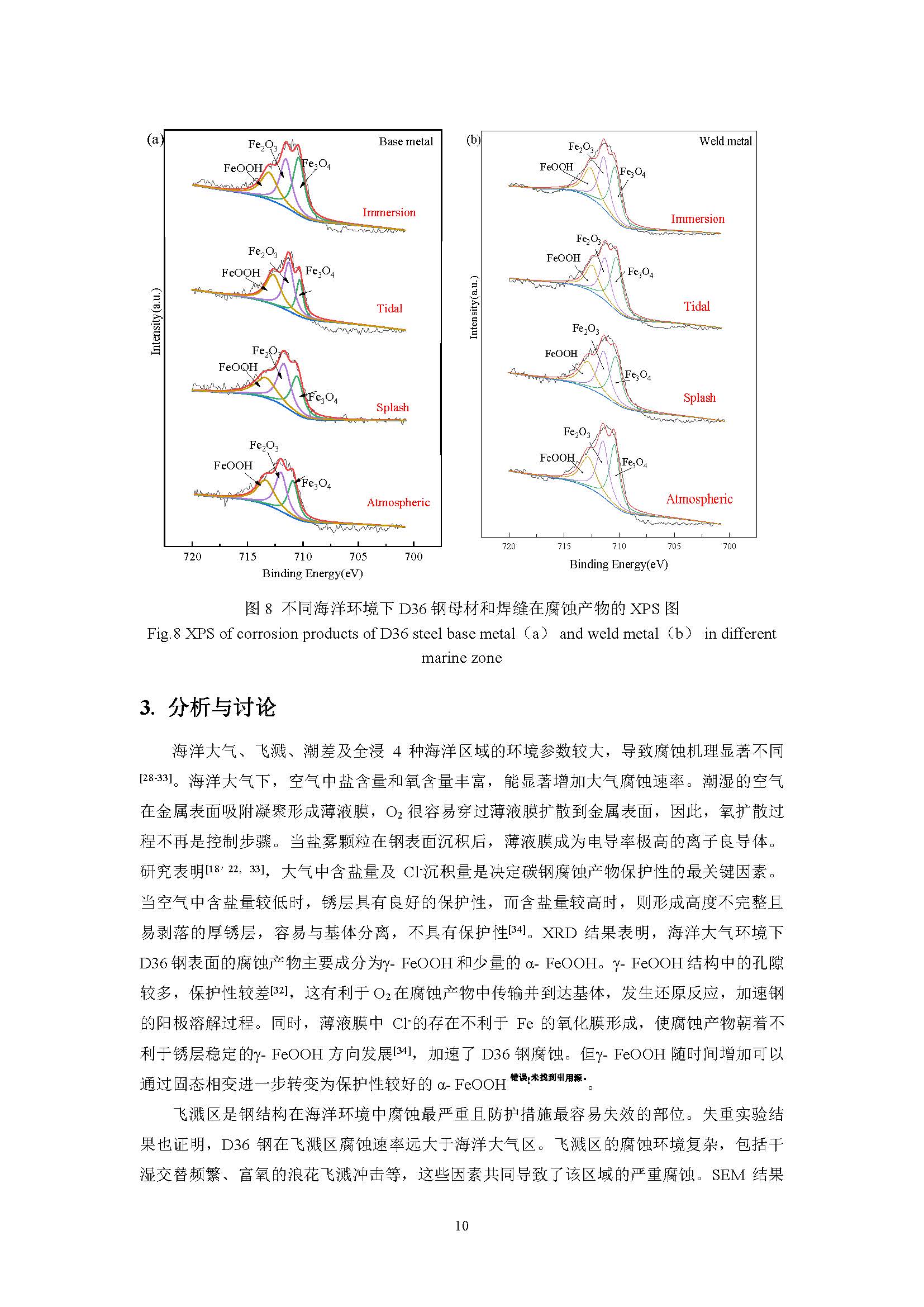 (a) Base metal

$Fe_2O_3$ FeOOH $Fe_3O_4$ Immersion

$Fe_2O_3$ FeOOH $Fe_3O_4$ Tidal

$Fe_2O_3$ FeOOH $Fe_3O_4$ Splash

$Fe_2O_3$ FeOOH $Fe_3O_4$ Atmospheric

Intensity(a.u.)

720 715 710 705 700

Binding Energy(eV)

(b) Weld metal

$Fe_2O_3$ FeOOH $Fe_3O_4$ Immersion

$Fe_2O_3$ FeOOH $Fe_3O_4$ Tidal

$Fe_2O_3$ FeOOH $Fe_3O_4$ Splash

$Fe_2O_3$ FeOOH $Fe_3O_4$ Atmospheric

Intensity(a.u.)

720 715 710 705 700

Binding Energy(eV)

图 8 不同海洋环境下 D36 钢母材和焊缝在腐蚀产物的 XPS 图

Fig.8 XPS of corrosion products of D36 steel base metal（a） and weld metal（b） in different marine zone

3. 分析与讨论

海洋大气、飞溅、潮差及全浸 4 种海洋区域的环境参数较大，导致腐蚀机理显著不同$^{[28-33]}$。海洋大气下，空气中盐含量和氧含量丰富，能显著增加大气腐蚀速率。潮湿的空气在金属表面吸附凝聚形成薄液膜，$O_2$ 很容易穿过薄液膜扩散到金属表面，因此，氧扩散过程不再是控制步骤。当盐雾颗粒在钢表面沉积后，薄液膜成为电导率极高的离子良导体。研究表明$^{[18, 22, 33]}$，大气中含盐量及 $Cl^-$沉积量是决定碳钢腐蚀产物保护性的最关键因素。当空气中含盐量较低时，锈层具有良好的保护性，而含盐量较高时，则形成高度不完整且易剥落的厚锈层，容易与基体分离，不具有保护性$^{[34]}$。XRD 结果表明，海洋大气环境下 D36 钢表面的腐蚀产物主要成分为γ- FeOOH 和少量的 α- FeOOH。γ- FeOOH 结构中的孔隙较多，保护性较差$^{[32]}$，这有利于 $O_2$ 在腐蚀产物中传输并到达基体，发生还原反应，加速钢的阳极溶解过程。同时，薄液膜中 $Cl^-$的存在不利于 Fe 的氧化膜形成，使腐蚀产物朝着不利于锈层稳定的γ- FeOOH 方向发展$^{[34]}$，加速了 D36 钢腐蚀。但γ- FeOOH 随时间增加可以通过固态相变进一步转变为保护性较好的 α- FeOOH $^{错误!未找到引用源。}$。

飞溅区是钢结构在海洋环境中腐蚀最严重且防护措施最容易失效的部位。失重实验结果也证明，D36 钢在飞溅区腐蚀速率远大于海洋大气区。飞溅区的腐蚀环境复杂，包括干湿交替频繁、富氧的浪花飞溅冲击等，这些因素共同导致了该区域的严重腐蚀。SEM 结果

10